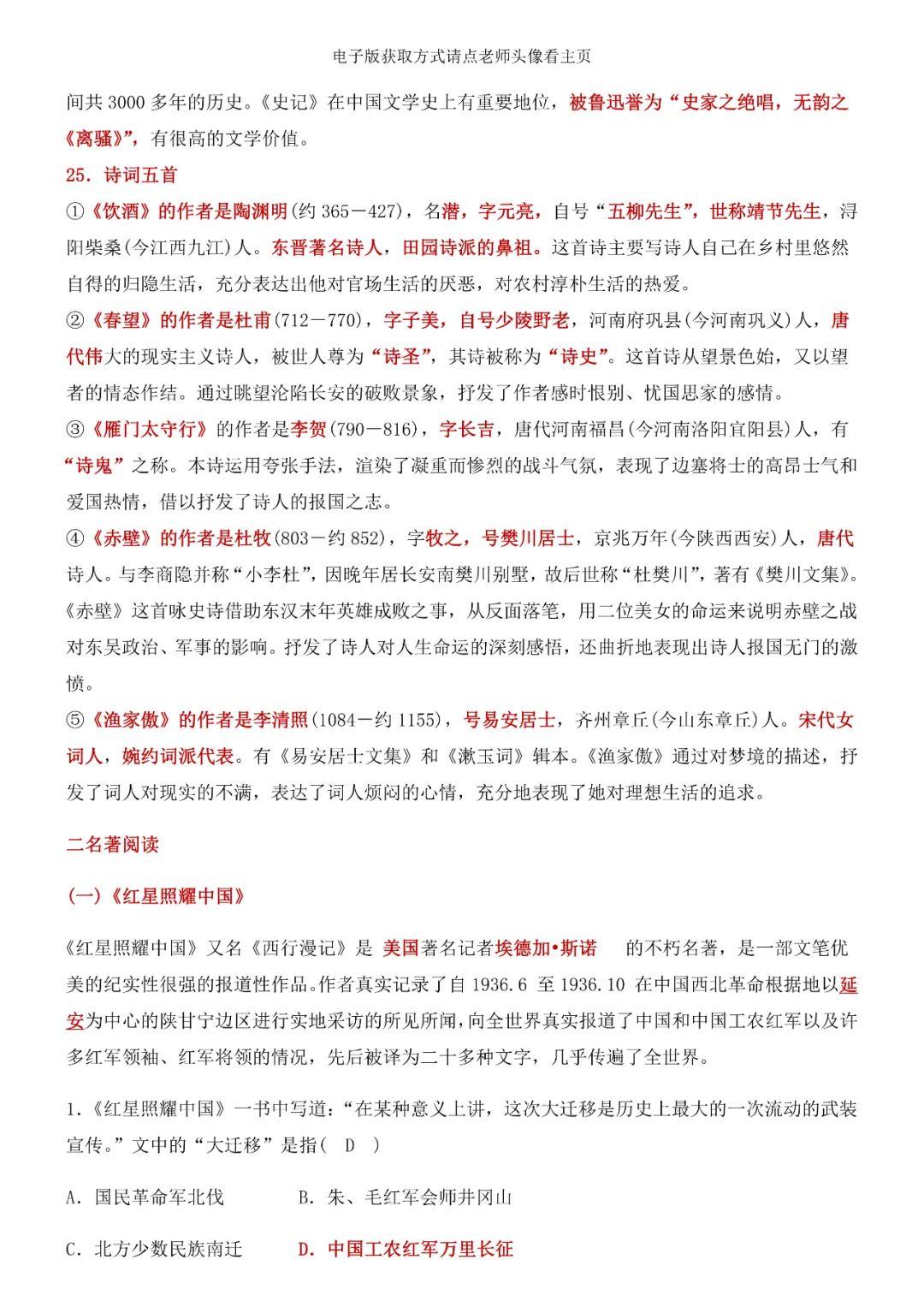 电子版获取方式请点老师头像看主页

间共 3000 多年的历史。《史记》在中国文学史上有重要地位，被鲁迅誉为“史家之绝唱，无韵之《离骚》”，有很高的文学价值。

25. 诗词五首

①《饮酒》的作者是陶渊明(约 365－427)，名潜，字元亮，自号“五柳先生”，世称靖节先生，浔阳柴桑(今江西九江)人。东晋著名诗人，田园诗派的鼻祖。这首诗主要写诗人自己在乡村里悠然自得的归隐生活，充分表达出他对官场生活的厌恶，对农村淳朴生活的热爱。

②《春望》的作者是杜甫(712－770)，字子美，自号少陵野老，河南府巩县(今河南巩义)人，唐代伟大的现实主义诗人，被世人尊为“诗圣”，其诗被称为“诗史”。这首诗从望景色始，又以望者的情态作结。通过眺望沦陷长安的破败景象，抒发了作者感时恨别、忧国思家的感情。

③《雁门太守行》的作者是李贺(790－816)，字长吉，唐代河南福昌(今河南洛阳宜阳县)人，有“诗鬼”之称。本诗运用夸张手法，渲染了凝重而惨烈的战斗气氛，表现了边塞将士的高昂士气和爱国热情，借以抒发了诗人的报国之志。

④《赤壁》的作者是杜牧(803－约 852)，字牧之，号樊川居士，京兆万年(今陕西西安)人，唐代诗人。与李商隐并称“小李杜”，因晚年居长安南樊川别墅，故后世称“杜樊川”，著有《樊川文集》。《赤壁》这首咏史诗借助东汉末年英雄成败之事，从反面落笔，用二位美女的命运来说明赤壁之战对东吴政治、军事的影响。抒发了诗人对人生命运的深刻感悟，还曲折地表现出诗人报国无门的激愤。

⑤《渔家傲》的作者是李清照(1084－约 1155)，号易安居士，齐州章丘(今山东章丘)人。宋代女词人，婉约词派代表。有《易安居士文集》和《漱玉词》辑本。《渔家傲》通过对梦境的描述，抒发了词人对现实的不满，表达了词人烦闷的心情，充分地表现了她对理想生活的追求。

二名著阅读

(一)《红星照耀中国》

《红星照耀中国》又名《西行漫记》是 美国著名记者埃德加•斯诺 的不朽名著，是一部文笔优美的纪实性很强的报道性作品。作者真实记录了自 1936.6 至 1936.10 在中国西北革命根据地以延安为中心的陕甘宁边区进行实地采访的所见所闻，向全世界真实报道了中国和中国工农红军以及许多红军领袖、红军将领的情况，先后被译为二十多种文字，几乎传遍了全世界。

1.《红星照耀中国》一书中写道：“在某种意义上讲，这次大迁移是历史上最大的一次流动的武装宣传。”文中的“大迁移”是指( D )

A. 国民革命军北伐　　B. 朱、毛红军会师井冈山

C. 北方少数民族南迁　　D. 中国工农红军万里长征